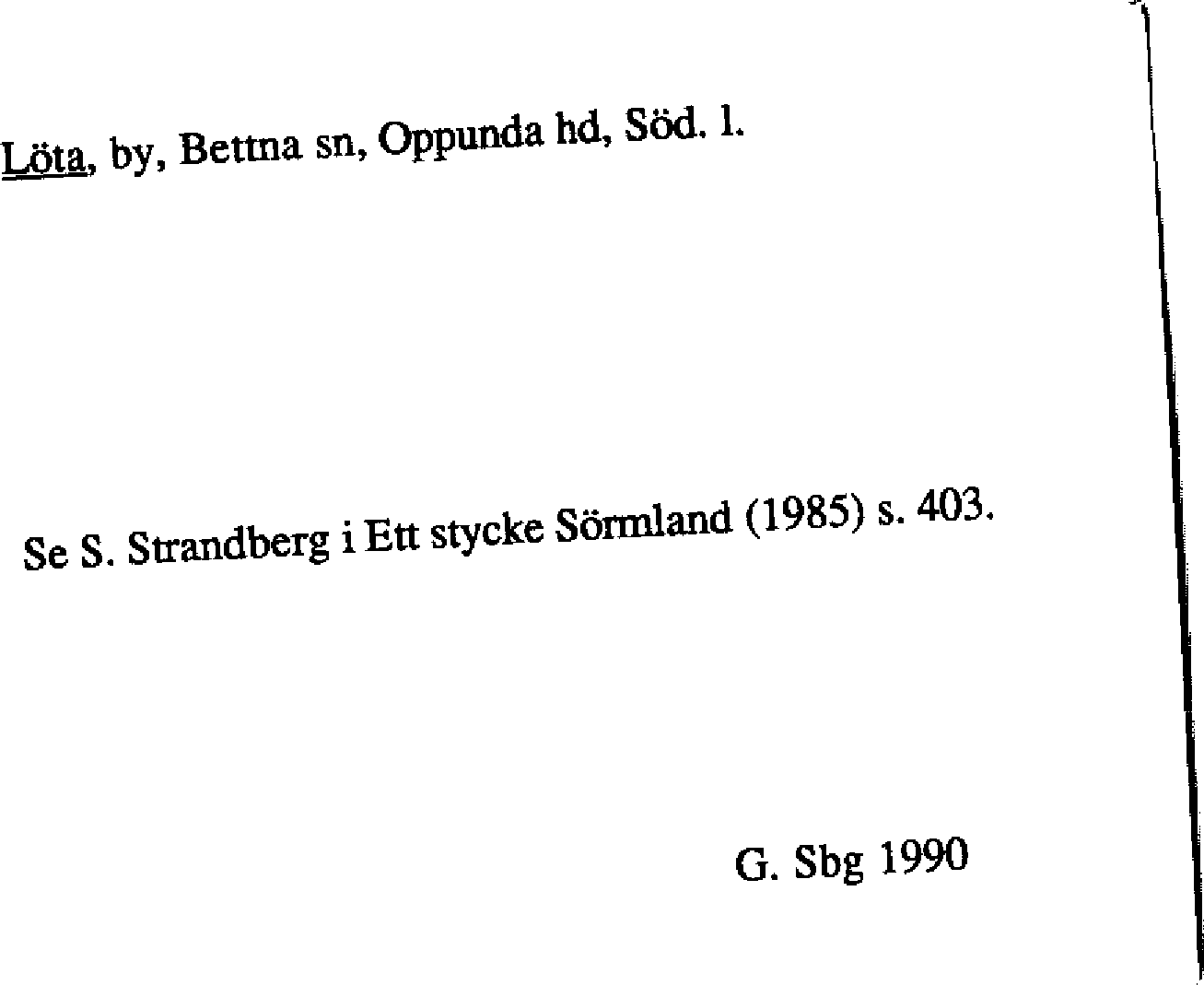 Löta, by, Bettna sn, Oppunda hd, Söd. l.

Se S. Strandberg i Ett stycke Sörmland (1985) s. 403.

G. Sbg 1990